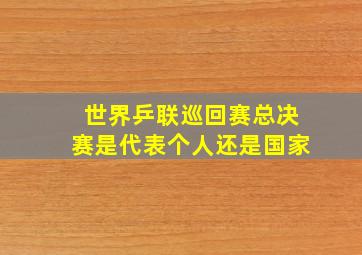 世界乒联巡回赛总决赛是代表个人还是国家